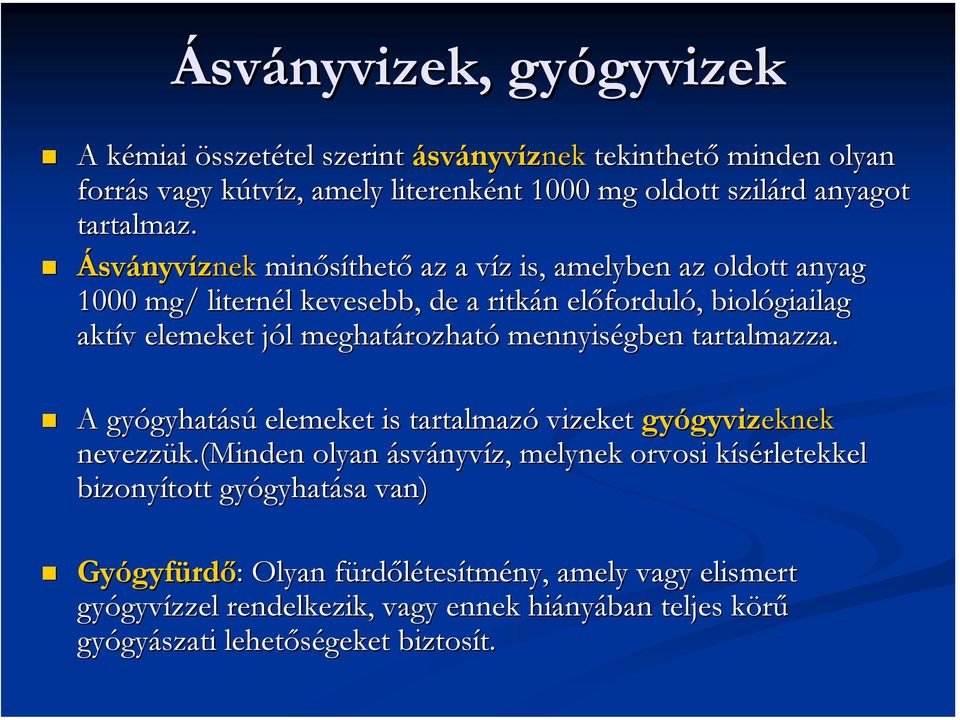 Ásványvizek, gyógyvizek

A kémiai összetétel szerint ásványvíznek tekinthető minden olyan forrás vagy kútvíz, amely literenként 1000 mg oldott szilárd anyagot tartalmaz.

Ásványvíznek minősíthető az a víz is, amelyben az oldott anyag 1000 mg/ liternél kevesebb, de a ritkán előforduló, biológiailag aktív elemeket jól meghatározható mennyiségben tartalmazza.

A gyógyhatású elemeket is tartalmazó vizeket gyógyvizeknek nevezzük.(Minden olyan ásványvíz, melynek orvosi kísérletekkel bizonyított gyógyhatása van)

Gyógyfürdő: Olyan fürdőlétesítmény, amely vagy elismert gyógyvízzel rendelkezik, vagy ennek hiányában teljes körű gyógyászati lehetőségeket biztosít.